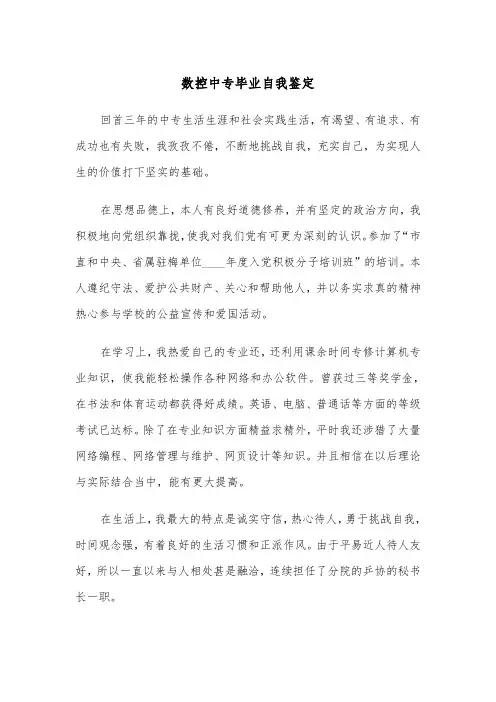 数控中专毕业自我鉴定

回首三年的中专生活生涯和社会实践生活，有渴望、有追求、有成功也有失败，我孜孜不倦，不断地挑战自我，充实自己，为实现人生的价值打下坚实的基础。

在思想品德上，本人有良好道德修养，并有坚定的政治方向，我积极地向党组织靠拢，使我对我们党有可更为深刻的认识。参加了“市直和中央、省属驻梅单位____年度入党积极分子培训班”的培训。本人遵纪守法、爱护公共财产、关心和帮助他人，并以务实求真的精神热心参与学校的公益宣传和爱国活动。

在学习上，我热爱自己的专业还，还利用课余时间专修计算机专业知识，使我能轻松操作各种网络和办公软件。曾获过三等奖学金，在书法和体育运动都获得好成绩。英语、电脑、普通话等方面的等级考试已达标。除了在专业知识方面精益求精外，平时我还涉猎了大量网络编程、网络管理与维护、网页设计等知识。并且相信在以后理论与实际结合当中，能有更大提高。

在生活上，我最大的特点是诚实守信，热心待人，勇于挑战自我，时间观念强，有着良好的生活习惯和正派作风。由于平易近人待人友好，所以一直以来与人相处甚是融洽，连续担任了分院的乒协的秘书长一职。